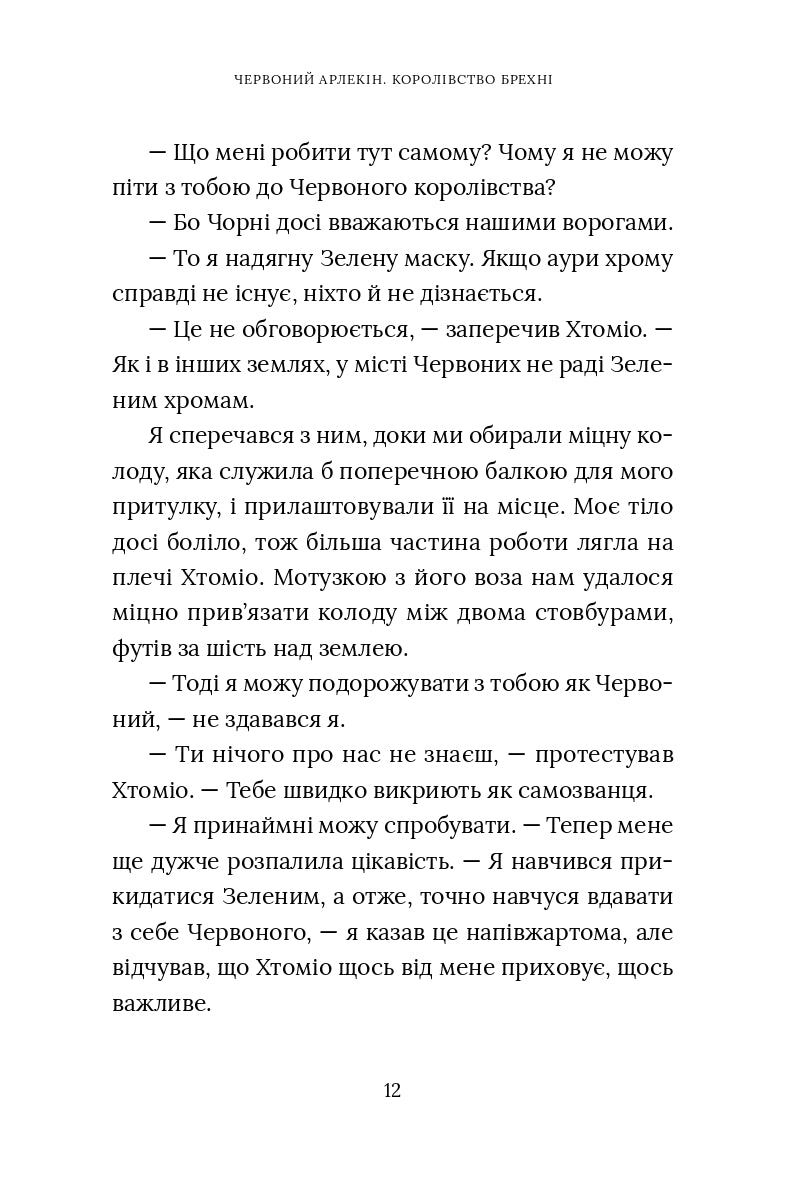 ЧЕРВОНИЙ АРЛЕКІН. КОРОЛІВСТВО БРЕХНІ

— Що мені робити тут самому? Чому я не можу піти з тобою до Червоного королівства?

— Бо Чорні досі вважаються нашими ворогами.

— То я надягну Зелену маску. Якщо аури хрому справді не існує, ніхто й не дізнається.

— Це не обговорюється, — заперечив Хтоміо. — Як і в інших землях, у місті Червоних не раді Зеленим хромам.

Я сперечався з ним, доки ми обирали міцну колоду, яка служила б поперечною балкою для мого притулку, і прилаштовували її на місце. Моє тіло досі боліло, тож більша частина роботи лягла на плечі Хтоміо. Мотузкою з його воза нам удалося міцно прив'язати колоду між двома стовбурами, футів за шість над землею.

— Тоді я можу подорожувати з тобою як Червоний, — не здавався я.

— Ти нічого про нас не знаєш, — протестував Хтоміо. — Тебе швидко викриють як самозванця.

— Я принаймні можу спробувати. — Тепер мене ще дужче розпалила цікавість. — Я навчився прикидатися Зеленим, а отже, точно навчуся вдавати з себе Червоного, — я казав це напівжартома, але відчував, що Хтоміо щось від мене приховує, щось важливе.

12